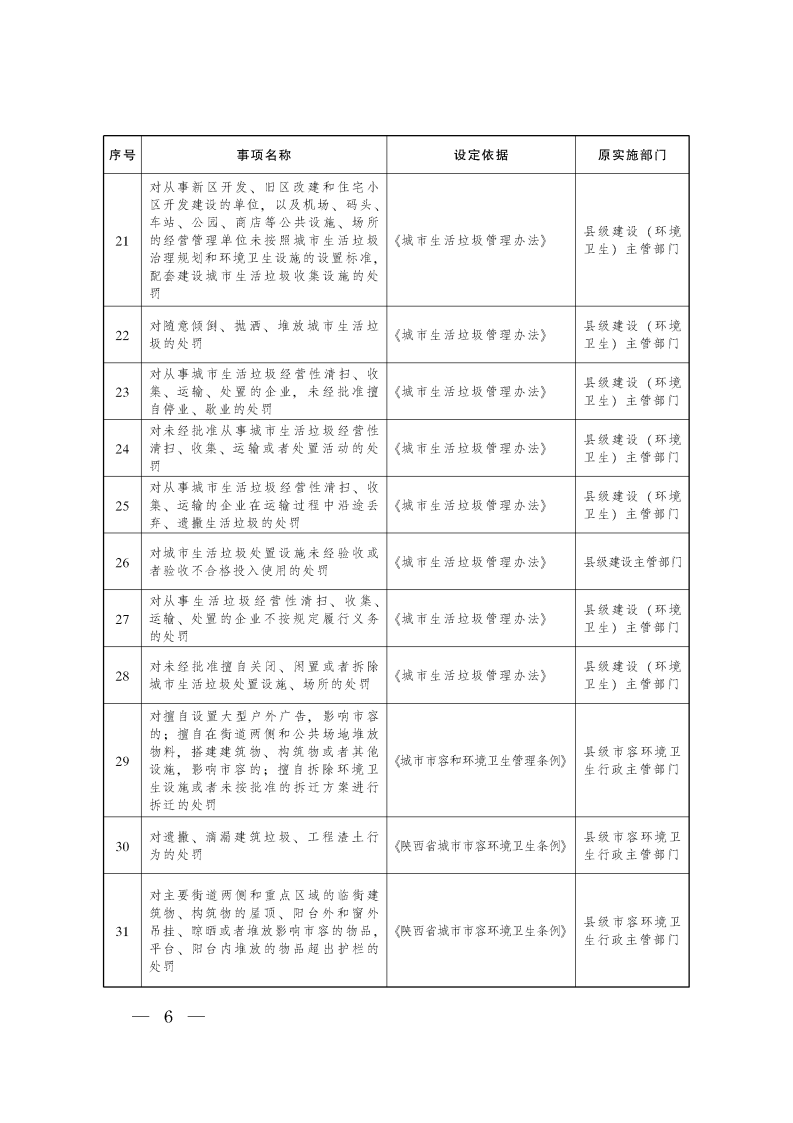 | 序号 | 事项名称 | 设定依据 | 原实施部门 |
|---|---|---|---|
| 21 | 对从事新区开发、旧区改建和住宅小区开发建设的单位，以及机场、码头、车站、公园、商店等公共设施、场所的经营管理单位未按照城市生活垃圾治理规划和环境卫生设施的设置标准，配套建设城市生活垃圾收集设施的处罚 | 《城市生活垃圾管理办法》 | 县级建设（环境卫生）主管部门 |
| 22 | 对随意倾倒、抛洒、堆放城市生活垃圾的处罚 | 《城市生活垃圾管理办法》 | 县级建设（环境卫生）主管部门 |
| 23 | 对从事城市生活垃圾经营性清扫、收集、运输、处置的企业，未经批准擅自停业、歇业的处罚 | 《城市生活垃圾管理办法》 | 县级建设（环境卫生）主管部门 |
| 24 | 对未经批准从事城市生活垃圾经营性清扫、收集、运输或者处置活动的处罚 | 《城市生活垃圾管理办法》 | 县级建设（环境卫生）主管部门 |
| 25 | 对从事城市生活垃圾经营性清扫、收集、运输的企业在运输过程中沿途丢弃、遗撒生活垃圾的处罚 | 《城市生活垃圾管理办法》 | 县级建设（环境卫生）主管部门 |
| 26 | 对城市生活垃圾处置设施未经验收或者验收不合格投入使用的处罚 | 《城市生活垃圾管理办法》 | 县级建设主管部门 |
| 27 | 对从事生活垃圾经营性清扫、收集、运输、处置的企业不按规定履行义务的处罚 | 《城市生活垃圾管理办法》 | 县级建设（环境卫生）主管部门 |
| 28 | 对未经批准擅自关闭、闲置或者拆除城市生活垃圾处置设施、场所的处罚 | 《城市生活垃圾管理办法》 | 县级建设（环境卫生）主管部门 |
| 29 | 对擅自设置大型户外广告，影响市容的；擅自在街道两侧和公共场地堆放物料，搭建建筑物、构筑物或者其他设施，影响市容的；擅自拆除环境卫生设施或者未按批准的拆迁方案进行拆迁的处罚 | 《城市市容和环境卫生管理条例》 | 县级市容环境卫生行政主管部门 |
| 30 | 对遗撒、滴漏建筑垃圾、工程渣土行为的处罚 | 《陕西省城市市容环境卫生条例》 | 县级市容环境卫生行政主管部门 |
| 31 | 对主要街道两侧和重点区域的临街建筑物、构筑物的屋顶、阳台外和窗外吊挂、晾晒或者堆放影响市容的物品，平台、阳台内堆放的物品超出护栏的处罚 | 《陕西省城市市容环境卫生条例》 | 县级市容环境卫生行政主管部门 |

— 6 —